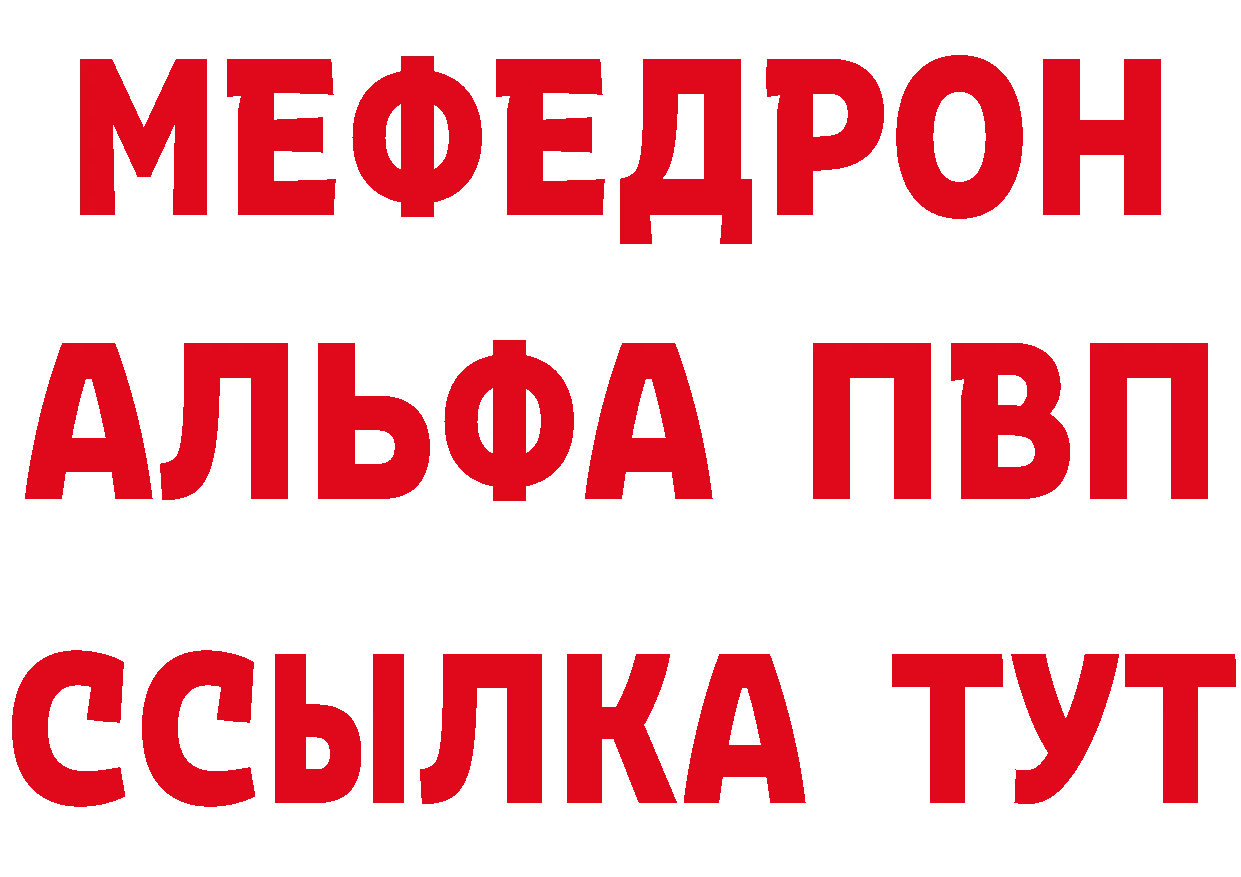 МЕФЕДРОН
АЛЬФА ПВП
ССЫЛКА ТУТ